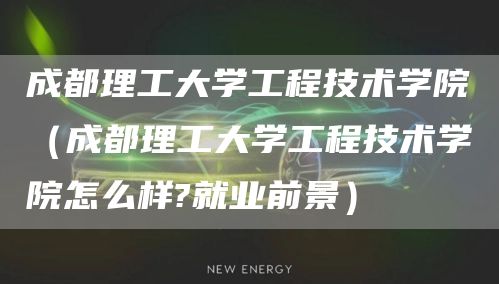 成都理工大学工程技术学院（成都理工大学工程技术学院怎么样?就业前景）

NEW ENERGY